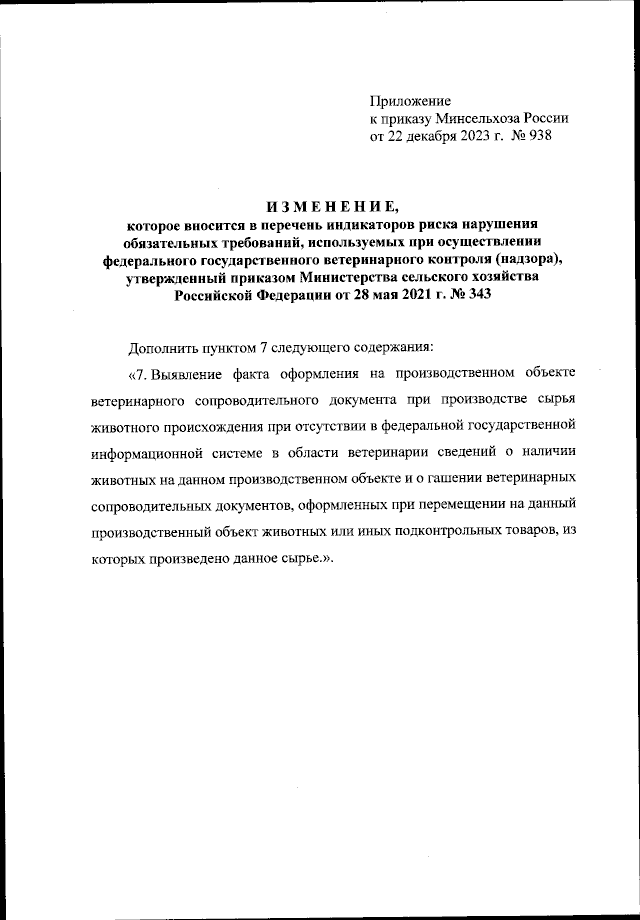 Приложение
к приказу Минсельхоза России
от 22 декабря 2023 г. № 938

ИЗМЕНЕНИЕ,
которое вносится в перечень индикаторов риска нарушения обязательных требований, используемых при осуществлении федерального государственного ветеринарного контроля (надзора), утвержденный приказом Министерства сельского хозяйства Российской Федерации от 28 мая 2021 г. № 343

Дополнить пунктом 7 следующего содержания:

«7. Выявление факта оформления на производственном объекте ветеринарного сопроводительного документа при производстве сырья животного происхождения при отсутствии в федеральной государственной информационной системе в области ветеринарии сведений о наличии животных на данном производственном объекте и о гашении ветеринарных сопроводительных документов, оформленных при перемещении на данный производственный объект животных или иных подконтрольных товаров, из которых произведено данное сырье.».